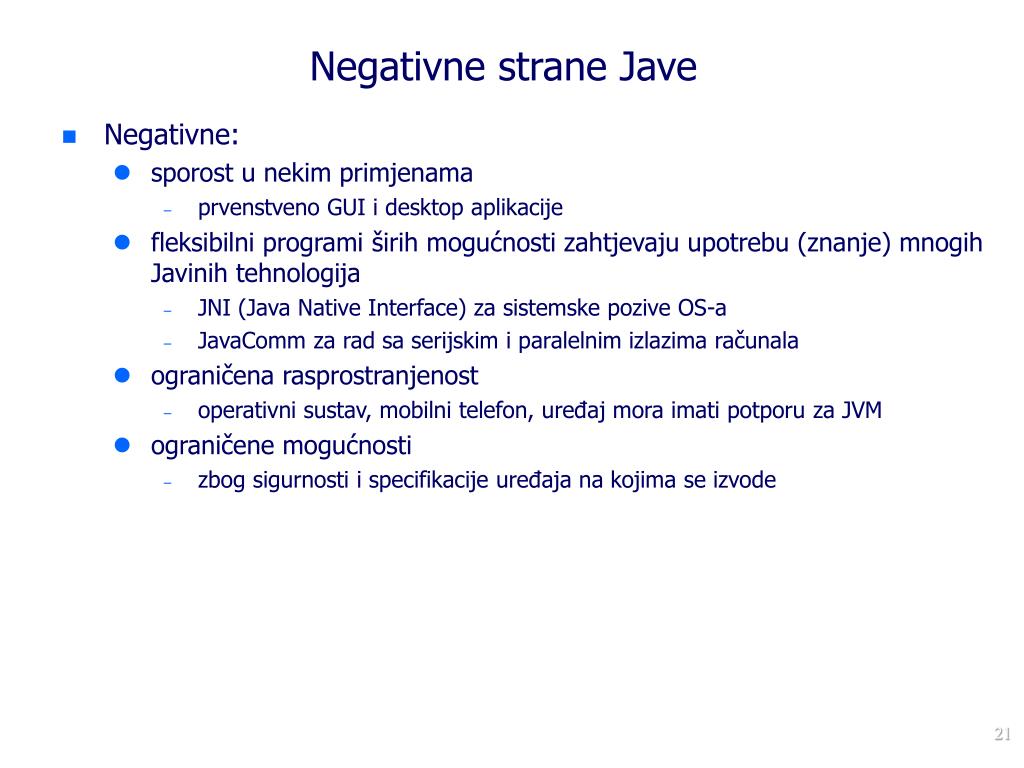 Negativne strane Jave

Negativne:

sporost u nekim primjenama

– prvenstveno GUI i desktop aplikacije

fleksibilni programi širih mogućnosti zahtjevaju upotrebu (znanje) mnogih Javinih tehnologija

– JNI (Java Native Interface) za sistemske pozive OS-a
– JavaComm za rad sa serijskim i paralelnim izlazima računala

ograničena rasprostranjenost

– operativni sustav, mobilni telefon, uređaj mora imati potporu za JVM

ograničene mogućnosti

– zbog sigurnosti i specifikacije uređaja na kojima se izvode

21